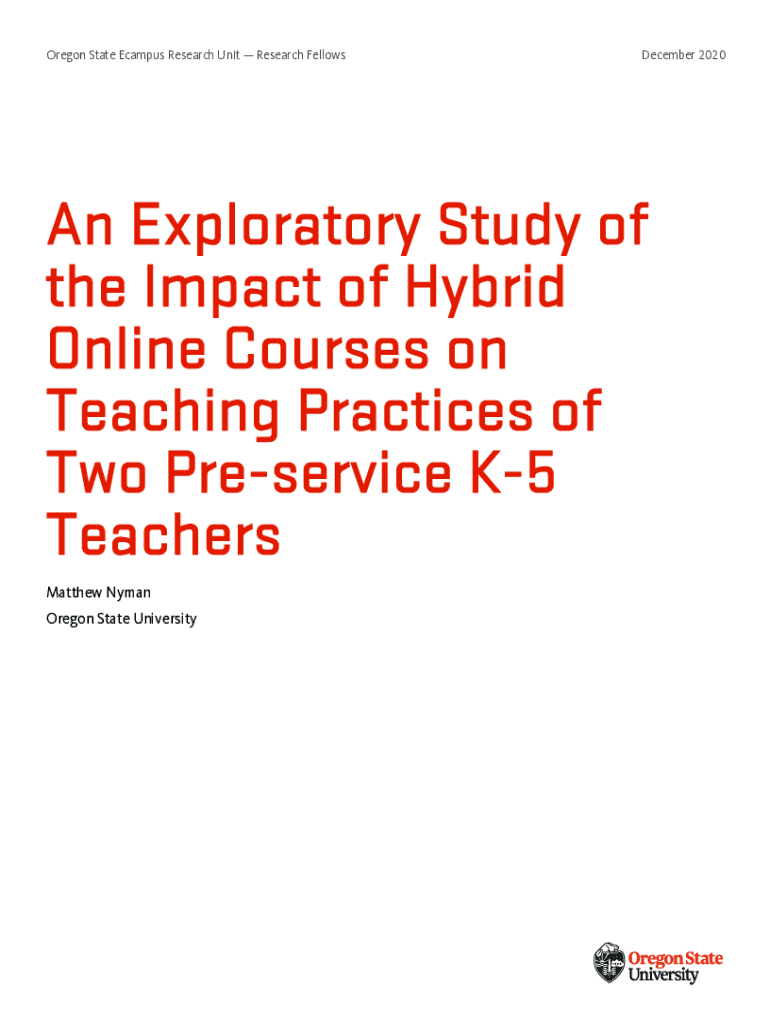 Oregon State Ecampus Research Unit — Research Fellows

December 2020

An Exploratory Study of the Impact of Hybrid Online Courses on Teaching Practices of Two Pre-service K-5 Teachers

Matthew Nyman
Oregon State University

Oregon State University